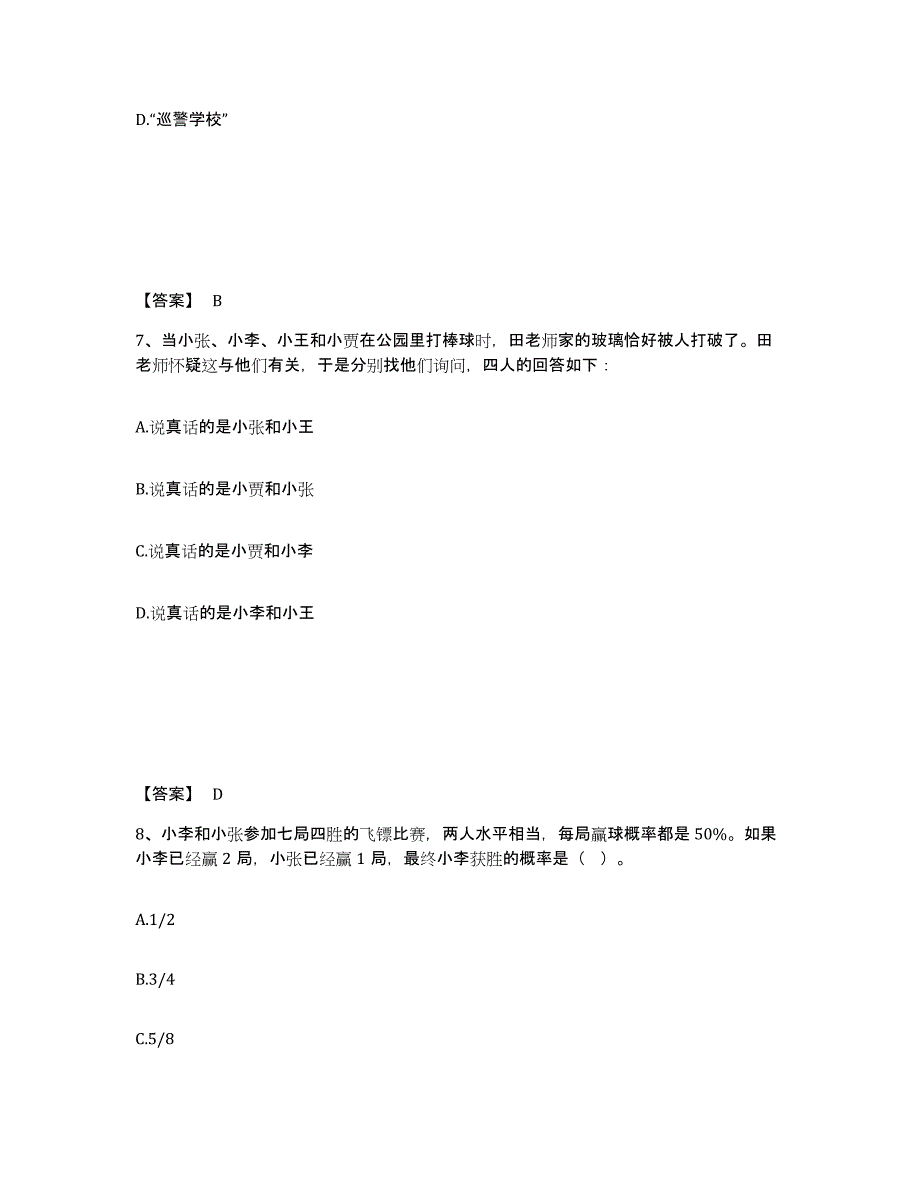 D.“巡警学校”

【答案】 B

7、当小张、小李、小王和小贾在公园里打棒球时，田老师家的玻璃恰好被人打破了。田老师怀疑这与他们有关，于是分别找他们询问，四人的回答如下：

A.说真话的是小张和小王

B.说真话的是小贾和小张

C.说真话的是小贾和小李

D.说真话的是小李和小王

【答案】 D

8、小李和小张参加七局四胜的飞镖比赛，两人水平相当，每局赢球概率都是 50%。如果小李已经赢 2 局，小张已经赢 1 局，最终小李获胜的概率是（ ）。

A.1/2

B.3/4

C.5/8